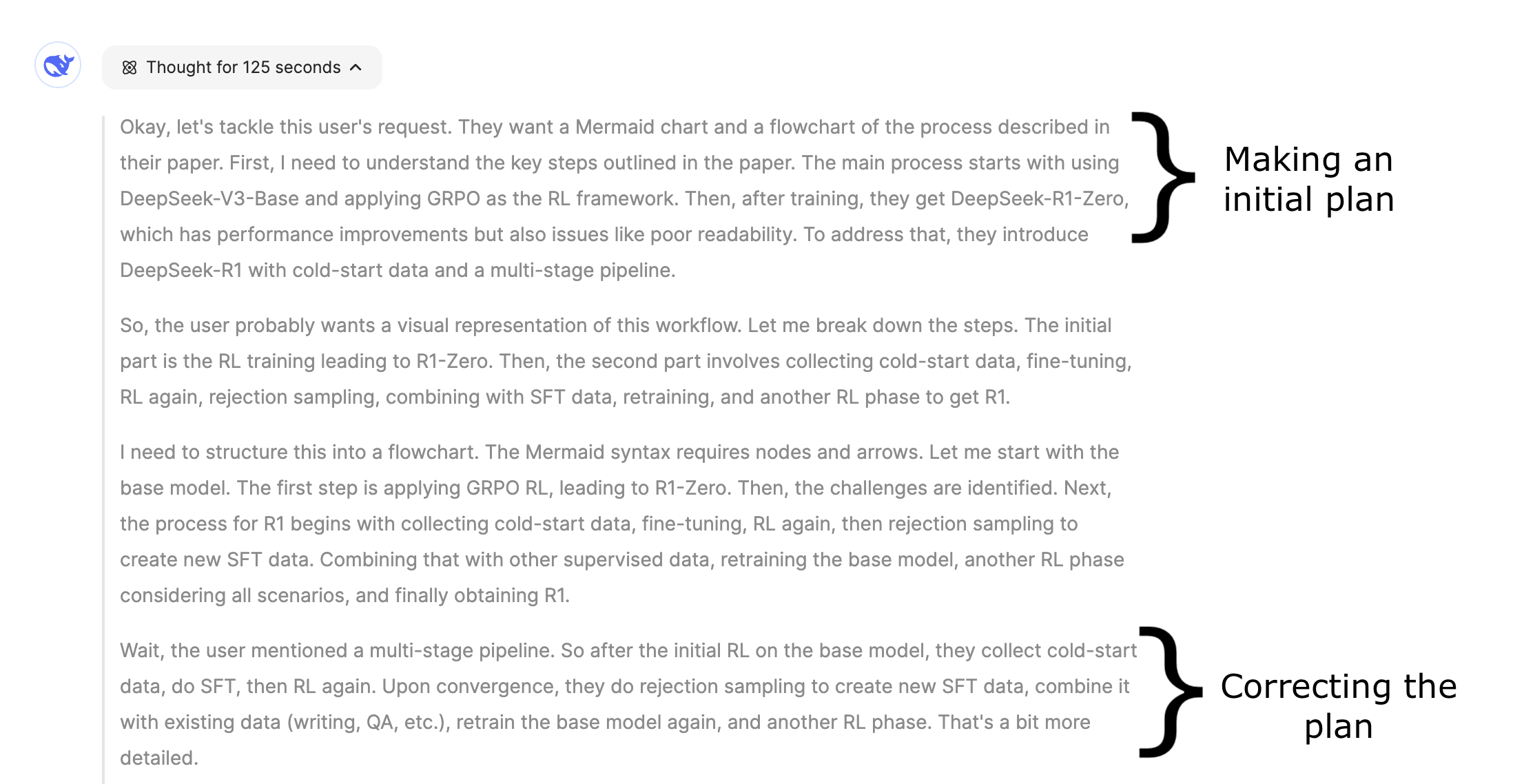 Thought for 125 seconds

Okay, let's tackle this user's request. They want a Mermaid chart and a flowchart of the process described in their paper. First, I need to understand the key steps outlined in the paper. The main process starts with using DeepSeek-V3-Base and applying GRPO as the RL framework. Then, after training, they get DeepSeek-R1-Zero, which has performance improvements but also issues like poor readability. To address that, they introduce DeepSeek-R1 with cold-start data and a multi-stage pipeline.

Making an initial plan

So, the user probably wants a visual representation of this workflow. Let me break down the steps. The initial part is the RL training leading to R1-Zero. Then, the second part involves collecting cold-start data, fine-tuning, RL again, rejection sampling, combining with SFT data, retraining, and another RL phase to get R1.

I need to structure this into a flowchart. The Mermaid syntax requires nodes and arrows. Let me start with the base model. The first step is applying GRPO RL, leading to R1-Zero. Then, the challenges are identified. Next, the process for R1 begins with collecting cold-start data, fine-tuning, RL again, then rejection sampling to create new SFT data. Combining that with other supervised data, retraining the base model, another RL phase considering all scenarios, and finally obtaining R1.

Wait, the user mentioned a multi-stage pipeline. So after the initial RL on the base model, they collect cold-start data, do SFT, then RL again. Upon convergence, they do rejection sampling to create new SFT data, combine it with existing data (writing, QA, etc.), retrain the base model again, and another RL phase. That's a bit more detailed.

Correcting the plan